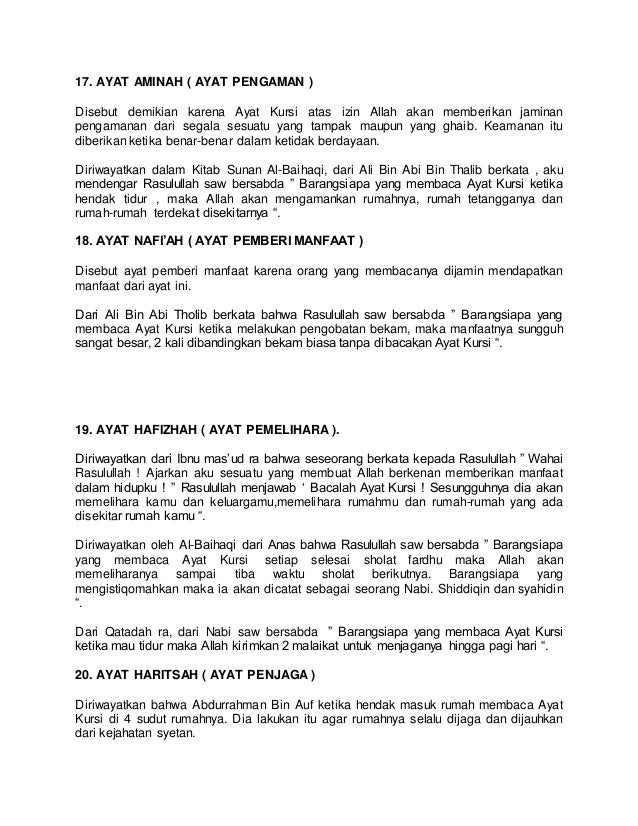 17. AYAT AMINAH ( AYAT PENGAMAN )

Disebut demikian karena Ayat Kursi atas izin Allah akan memberikan jaminan pengamanan dari segala sesuatu yang tampak maupun yang ghaib. Keamanan itu diberikan ketika benar-benar dalam ketidak berdayaan.

Diriwayatkan dalam Kitab Sunan Al-Baihaqi, dari Ali Bin Abi Bin Thalib berkata , aku mendengar Rasulullah saw bersabda " Barangsiapa yang membaca Ayat Kursi ketika hendak tidur , maka Allah akan mengamankan rumahnya, rumah tetangganya dan rumah-rumah terdekat disekitarnya ".

18. AYAT NAFI'AH ( AYAT PEMBERI MANFAAT )

Disebut ayat pemberi manfaat karena orang yang membacanya dijamin mendapatkan manfaat dari ayat ini.

Dari Ali Bin Abi Tholib berkata bahwa Rasulullah saw bersabda " Barangsiapa yang membaca Ayat Kursi ketika melakukan pengobatan bekam, maka manfaatnya sungguh sangat besar, 2 kali dibandingkan bekam biasa tanpa dibacakan Ayat Kursi ".

19. AYAT HAFIZHAH ( AYAT PEMELIHARA ).

Diriwayatkan dari Ibnu mas'ud ra bahwa seseorang berkata kepada Rasulullah " Wahai Rasulullah ! Ajarkan aku sesuatu yang membuat Allah berkenan memberikan manfaat dalam hidupku ! " Rasulullah menjawab ' Bacalah Ayat Kursi ! Sesungguhnya dia akan memelihara kamu dan keluargamu,memelihara rumahmu dan rumah-rumah yang ada disekitar rumah kamu ".

Diriwayatkan oleh Al-Baihaqi dari Anas bahwa Rasulullah saw bersabda " Barangsiapa yang membaca Ayat Kursi setiap selesai sholat fardhu maka Allah akan memeliharanya sampai tiba waktu sholat berikutnya. Barangsiapa yang mengistiqomahkan maka ia akan dicatat sebagai seorang Nabi. Shiddiqin dan syahidin ".

Dari Qatadah ra, dari Nabi saw bersabda " Barangsiapa yang membaca Ayat Kursi ketika mau tidur maka Allah kirimkan 2 malaikat untuk menjaganya hingga pagi hari ".

20. AYAT HARITSAH ( AYAT PENJAGA )

Diriwayatkan bahwa Abdurrahman Bin Auf ketika hendak masuk rumah membaca Ayat Kursi di 4 sudut rumahnya. Dia lakukan itu agar rumahnya selalu dijaga dan dijauhkan dari kejahatan syetan.